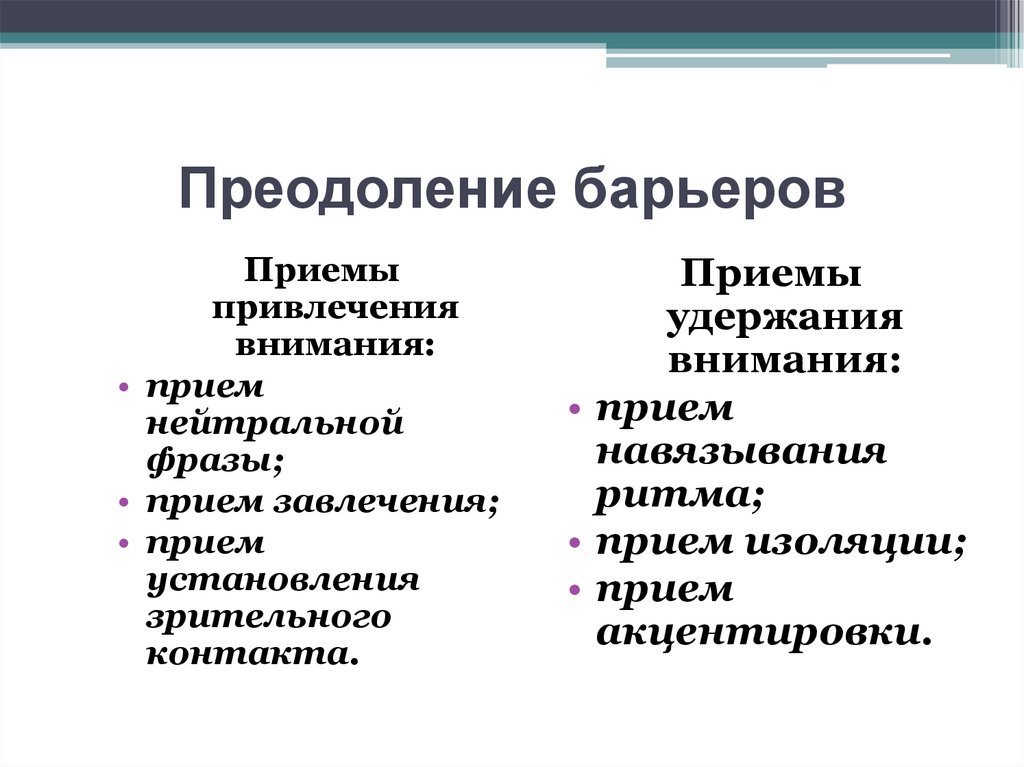 Преодоление барьеров

Приемы привлечения внимания:

• прием нейтральной фразы;
• прием завлечения;
• прием установления зрительного контакта.

Приемы удержания внимания:

• прием навязывания ритма;
• прием изоляции;
• прием акцентировки.